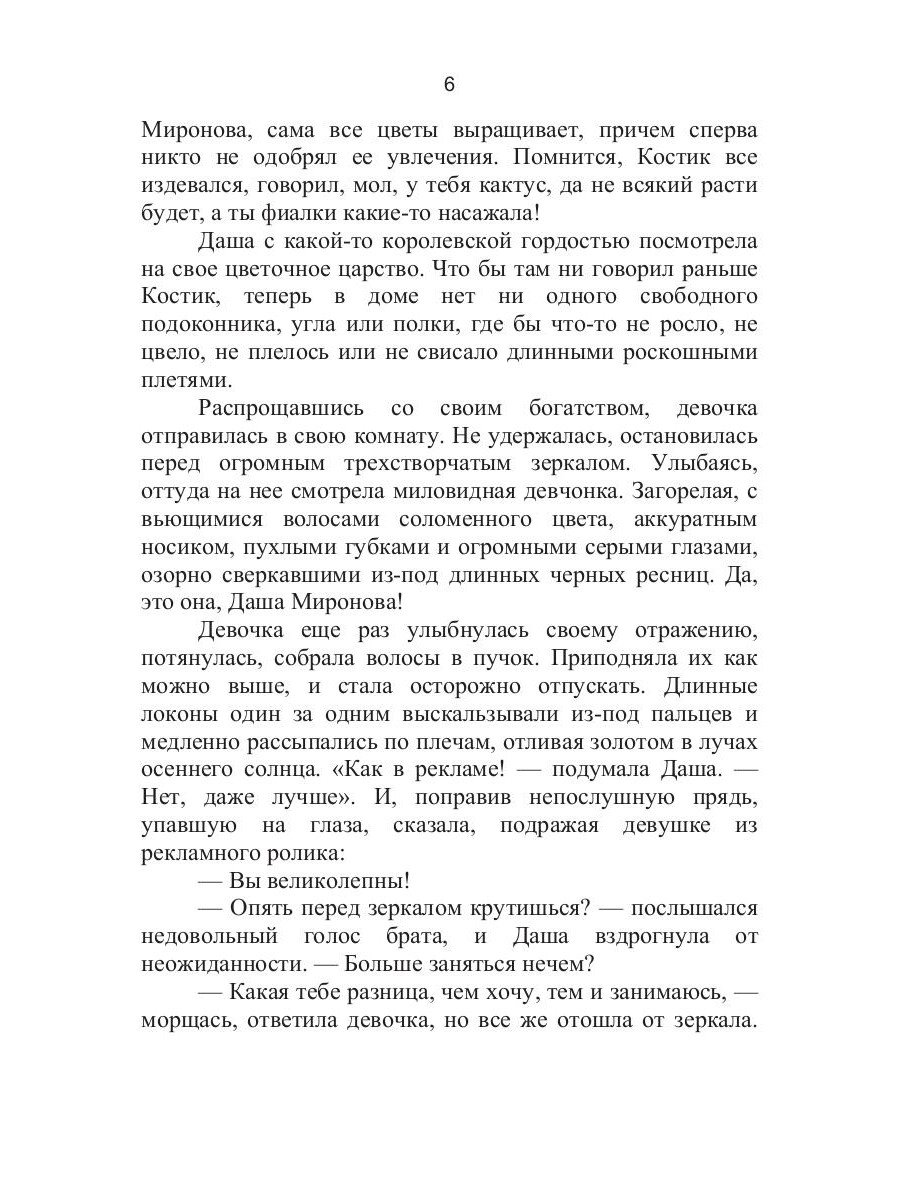 6

Миронова, сама все цветы выращивает, причем сперва никто не одобрял ее увлечения. Помнится, Костик все издевался, говорил, мол, у тебя кактус, да не всякий расти будет, а ты фиалки какие-то насажала!

Даша с какой-то королевской гордостью посмотрела на свое цветочное царство. Что бы там ни говорил раньше Костик, теперь в доме нет ни одного свободного подоконника, угла или полки, где бы что-то не росло, не цвело, не плелось или не свисало длинными роскошными плетями.

Распрощавшись со своим богатством, девочка отправилась в свою комнату. Не удержалась, остановилась перед огромным трехстворчатым зеркалом. Улыбаясь, оттуда на нее смотрела миловидная девчонка. Загорелая, с вьющимися волосами соломенного цвета, аккуратным носиком, пухлыми губками и огромными серыми глазами, озорно сверкавшими из-под длинных черных ресниц. Да, это она, Даша Миронова!

Девочка еще раз улыбнулась своему отражению, потянулась, собрала волосы в пучок. Приподняла их как можно выше, и стала осторожно отпускать. Длинные локоны один за одним выскальзывали из-под пальцев и медленно рассыпались по плечам, отливая золотом в лучах осеннего солнца. «Как в рекламе! — подумала Даша. — Нет, даже лучше». И, поправив непослушную прядь, упавшую на глаза, сказала, подражая девушке из рекламного ролика:

— Вы великолепны!

— Опять перед зеркалом крутишься? — послышался недовольный голос брата, и Даша вздрогнула от неожиданности. — Больше заняться нечем?

— Какая тебе разница, чем хочу, тем и занимаюсь, — морщась, ответила девочка, но все же отошла от зеркала.